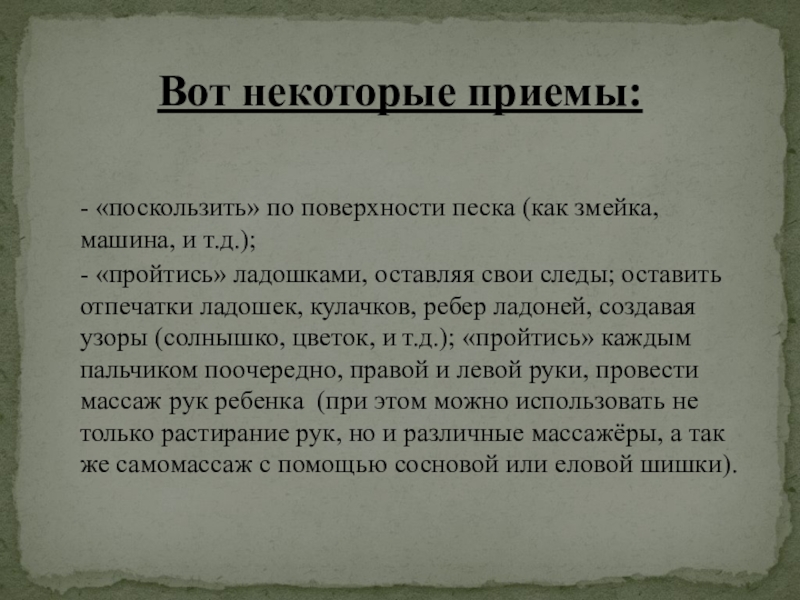 Вот некоторые приемы:

- «поскользить» по поверхности песка (как змейка, машина, и т.д.);

- «пройтись» ладошками, оставляя свои следы; оставить отпечатки ладошек, кулачков, ребер ладоней, создавая узоры (солнышко, цветок, и т.д.); «пройтись» каждым пальчиком поочередно, правой и левой руки, провести массаж рук ребенка (при этом можно использовать не только растирание рук, но и различные массажёры, а так же самомассаж с помощью сосновой или еловой шишки).